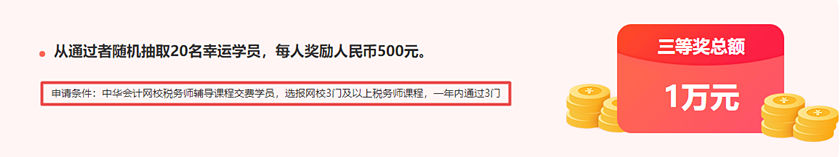 从通过者随机抽取20名幸运学员，每人奖励人民币500元。

申请条件：中华会计网校税务师辅导课程交费学员，选报网校3门及以上税务师课程，一年内通过3门

三等奖总额

1万元